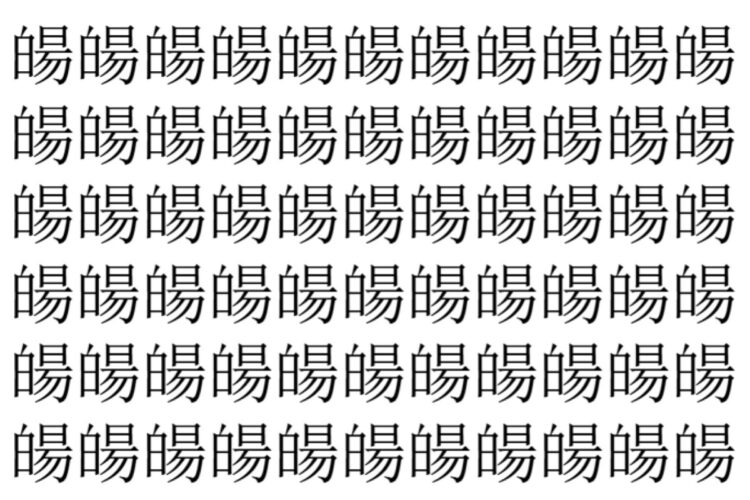 暘暘暘暘暘暘暘暘暘暘暘
暘暘暘暘暘暘暘暘暘暘暘
暘暘暘暘暘暘暘暘暘暘暘
暘暘暘暘暘暘暘暘暘暘暘
暘暘暘暘暘暘暘暘暘暘暘
暘暘暘暘暘暘暘暘暘暘暘